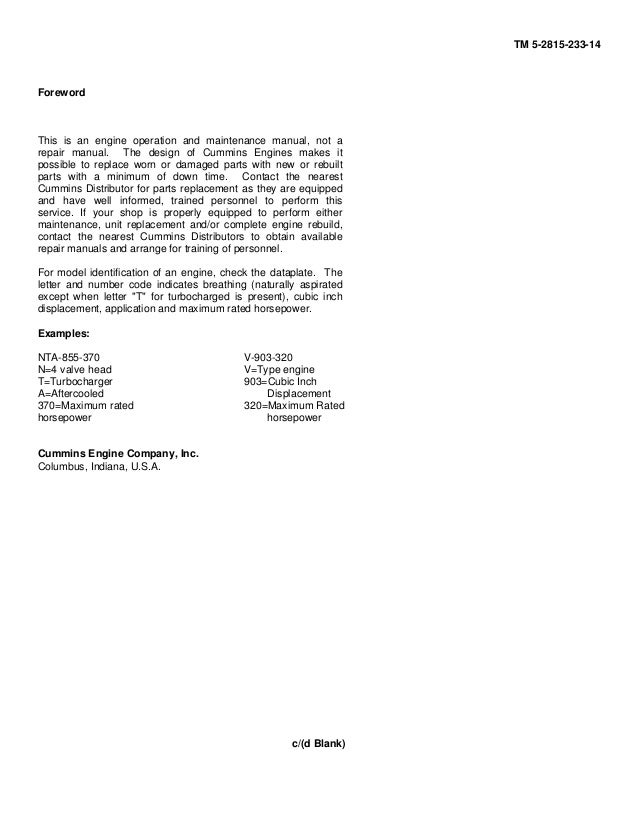 TM 5-2815-233-14

Foreword

This is an engine operation and maintenance manual, not a repair manual. The design of Cummins Engines makes it possible to replace worn or damaged parts with new or rebuilt parts with a minimum of down time. Contact the nearest Cummins Distributor for parts replacement as they are equipped and have well informed, trained personnel to perform this service. If your shop is properly equipped to perform either maintenance, unit replacement and/or complete engine rebuild, contact the nearest Cummins Distributors to obtain available repair manuals and arrange for training of personnel.

For model identification of an engine, check the dataplate. The letter and number code indicates breathing (naturally aspirated except when letter "T" for turbocharged is present), cubic inch displacement, application and maximum rated horsepower.

Examples:

NTA-855-370
N=4 valve head
T=Turbocharger
A=Aftercooled
370=Maximum rated horsepower

V-903-320
V=Type engine
903=Cubic Inch Displacement
320=Maximum Rated horsepower

Cummins Engine Company, Inc.
Columbus, Indiana, U.S.A.

c/(d Blank)